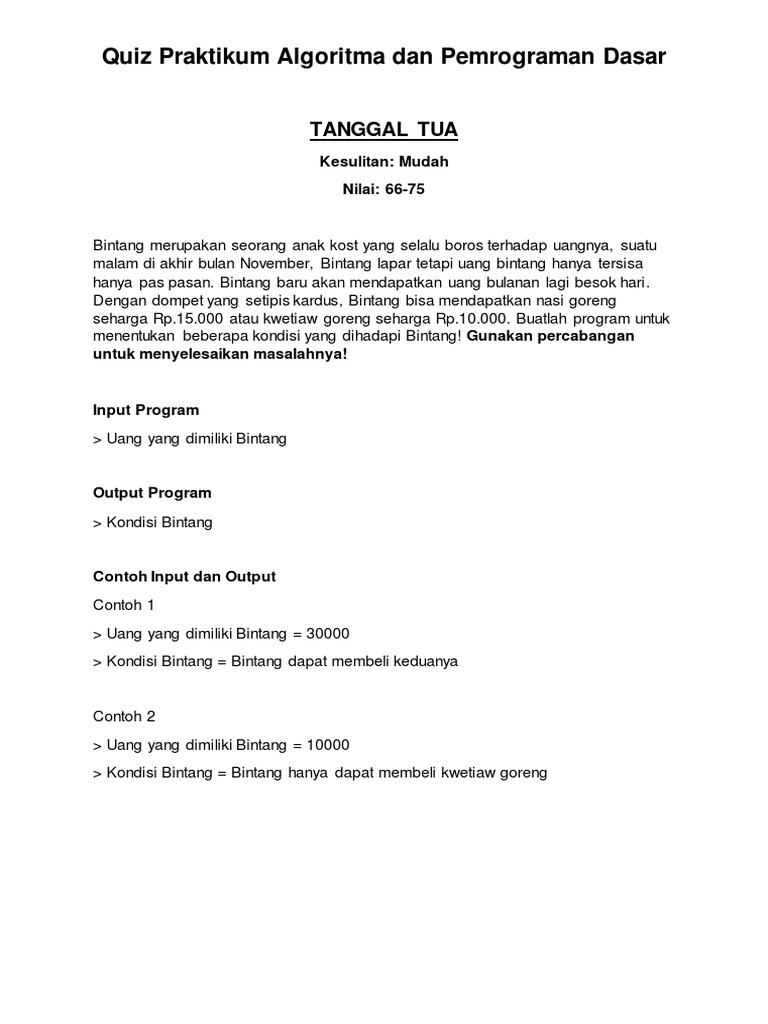 Quiz Praktikum Algoritma dan Pemrograman Dasar

TANGGAL TUA

Kesulitan: Mudah

Nilai: 66-75

Bintang merupakan seorang anak kost yang selalu boros terhadap uangnya, suatu malam di akhir bulan November, Bintang lapar tetapi uang bintang hanya tersisa hanya pas pasan. Bintang baru akan mendapatkan uang bulanan lagi besok hari. Dengan dompet yang setipis kardus, Bintang bisa mendapatkan nasi goreng seharga Rp.15.000 atau kwetiaw goreng seharga Rp.10.000. Buatlah program untuk menentukan beberapa kondisi yang dihadapi Bintang! Gunakan percabangan untuk menyelesaikan masalahnya!

Input Program

> Uang yang dimiliki Bintang

Output Program

> Kondisi Bintang

Contoh Input dan Output

Contoh 1

> Uang yang dimiliki Bintang = 30000

> Kondisi Bintang = Bintang dapat membeli keduanya

Contoh 2

> Uang yang dimiliki Bintang = 10000

> Kondisi Bintang = Bintang hanya dapat membeli kwetiaw goreng